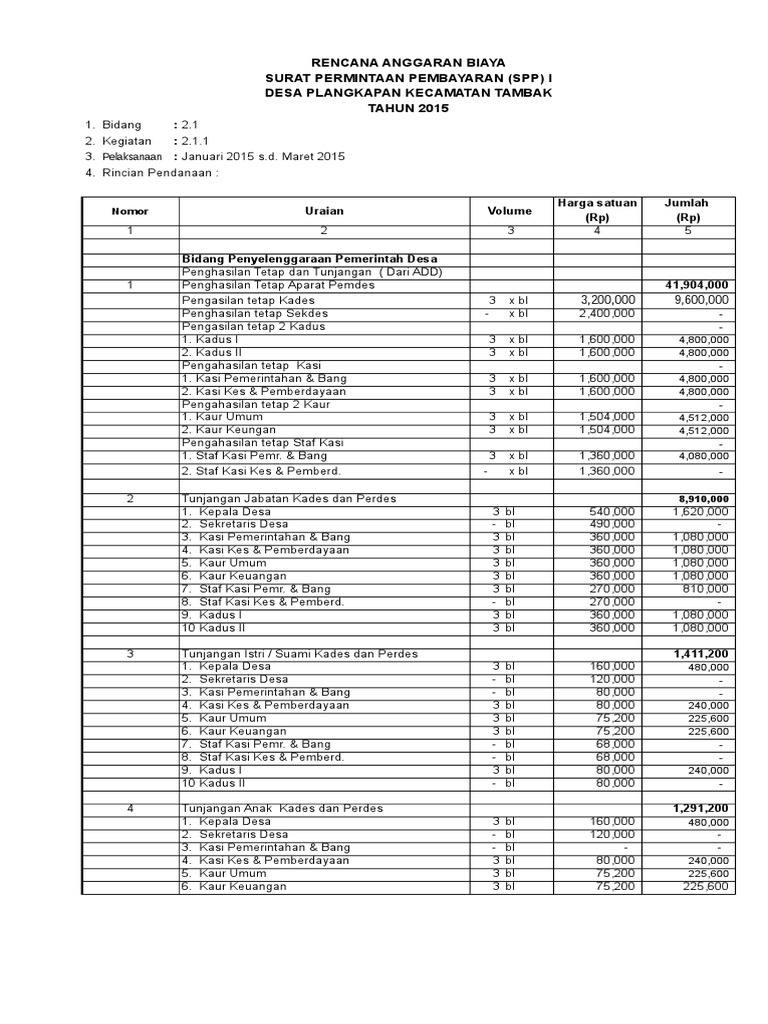 RENCANA ANGGARAN BIAYA
SURAT PERMINTAAN PEMBAYARAN (SPP) I
DESA PLANGKAPAN KECAMATAN TAMBAK
TAHUN 2015

1. Bidang : 2.1
2. Kegiatan : 2.1.1
3. Pelaksanaan : Januari 2015 s.d. Maret 2015
4. Rincian Pendanaan :

| Nomor | Uraian | Volume | Harga satuan (Rp) | Jumlah (Rp) |
|---|---|---|---|---|
| 1 | 2 | 3 | 4 | 5 |
| | | | | |
| | Bidang Penyelenggaraan Pemerintah Desa | | | |
| | Penghasilan Tetap dan Tunjangan ( Dari ADD) | | | |
| 1 | Penghasilan Tetap Aparat Pemdes | | | 41,904,000 |
| | Pengasilan tetap Kades | 3 x bl | 3,200,000 | 9,600,000 |
| | Penghasilan tetap Sekdes | - x bl | 2,400,000 | - |
| | Pengasilan tetap 2 Kadus | | | - |
| | 1. Kadus I | 3 x bl | 1,600,000 | 4,800,000 |
| | 2. Kadus II | 3 x bl | 1,600,000 | 4,800,000 |
| | Pengahasilan tetap Kasi | | | - |
| | 1. Kasi Pemerintahan & Bang | 3 x bl | 1,600,000 | 4,800,000 |
| | 2. Kasi Kes & Pemberdayaan | 3 x bl | 1,600,000 | 4,800,000 |
| | Pengahasilan tetap 2 Kaur | | | - |
| | 1. Kaur Umum | 3 x bl | 1,504,000 | 4,512,000 |
| | 2. Kaur Keungan | 3 x bl | 1,504,000 | 4,512,000 |
| | Pengahasilan tetap Staf Kasi | | | - |
| | 1. Staf Kasi Pemr. & Bang | 3 x bl | 1,360,000 | 4,080,000 |
| | 2. Staf Kasi Kes & Pemberd. | - x bl | 1,360,000 | - |
| | | | | |
| 2 | Tunjangan Jabatan Kades dan Perdes | | | 8,910,000 |
| | 1. Kepala Desa | 3 bl | 540,000 | 1,620,000 |
| | 2. Sekretaris Desa | - bl | 490,000 | - |
| | 3. Kasi Pemerintahan & Bang | 3 bl | 360,000 | 1,080,000 |
| | 4. Kasi Kes & Pemberdayaan | 3 bl | 360,000 | 1,080,000 |
| | 5. Kaur Umum | 3 bl | 360,000 | 1,080,000 |
| | 6. Kaur Keuangan | 3 bl | 360,000 | 1,080,000 |
| | 7. Staf Kasi Pemr. & Bang | 3 bl | 270,000 | 810,000 |
| | 8. Staf Kasi Kes & Pemberd. | - bl | 270,000 | - |
| | 9. Kadus I | 3 bl | 360,000 | 1,080,000 |
| | 10 Kadus II | 3 bl | 360,000 | 1,080,000 |
| | | | | |
| 3 | Tunjangan Istri / Suami Kades dan Perdes | | | 1,411,200 |
| | 1. Kepala Desa | 3 bl | 160,000 | 480,000 |
| | 2. Sekretaris Desa | - bl | 120,000 | - |
| | 3. Kasi Pemerintahan & Bang | - bl | 80,000 | - |
| | 4. Kasi Kes & Pemberdayaan | 3 bl | 80,000 | 240,000 |
| | 5. Kaur Umum | 3 bl | 75,200 | 225,600 |
| | 6. Kaur Keuangan | 3 bl | 75,200 | 225,600 |
| | 7. Staf Kasi Pemr. & Bang | - bl | 68,000 | - |
| | 8. Staf Kasi Kes & Pemberd. | - bl | 68,000 | - |
| | 9. Kadus I | 3 bl | 80,000 | 240,000 |
| | 10 Kadus II | - bl | 80,000 | - |
| | | | | |
| 4 | Tunjangan Anak Kades dan Perdes | | | 1,291,200 |
| | 1. Kepala Desa | 3 bl | 160,000 | 480,000 |
| | 2. Sekretaris Desa | - bl | 120,000 | - |
| | 3. Kasi Pemerintahan & Bang | - bl | - | - |
| | 4. Kasi Kes & Pemberdayaan | 3 bl | 80,000 | 240,000 |
| | 5. Kaur Umum | 3 bl | 75,200 | 225,600 |
| | 6. Kaur Keuangan | 3 bl | 75,200 | 225,600 |